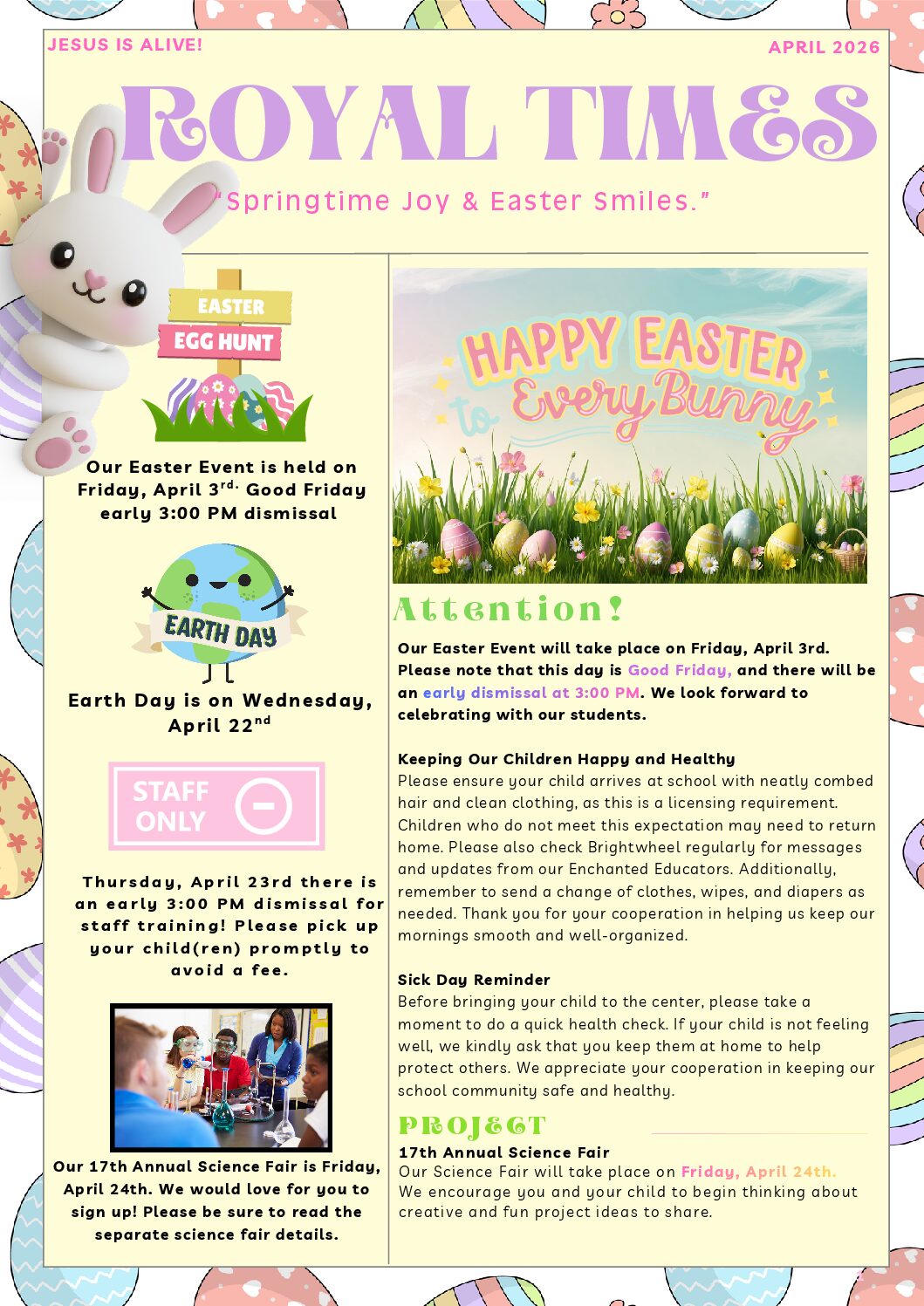 JESUS IS ALIVE!

APRIL 2026

ROYAL TIMES

"Springtime Joy & Easter Smiles."

EASTER
EGG HUNT

Our Easter Event is held on Friday, April 3$^{rd.}$ Good Friday early 3:00 PM dismissal

EARTH DAY

Earth Day is on Wednesday, April 22$^{nd}$

STAFF ONLY

Thursday, April 23rd there is an early 3:00 PM dismissal for staff training! Please pick up your child(ren) promptly to avoid a fee.

Our 17th Annual Science Fair is Friday, April 24th. We would love for you to sign up! Please be sure to read the separate science fair details.

HAPPY EASTER to Every Bunny

Attention!

Our Easter Event will take place on Friday, April 3rd. Please note that this day is Good Friday, and there will be an early dismissal at 3:00 PM. We look forward to celebrating with our students.

Keeping Our Children Happy and Healthy
Please ensure your child arrives at school with neatly combed hair and clean clothing, as this is a licensing requirement. Children who do not meet this expectation may need to return home. Please also check Brightwheel regularly for messages and updates from our Enchanted Educators. Additionally, remember to send a change of clothes, wipes, and diapers as needed. Thank you for your cooperation in helping us keep our mornings smooth and well-organized.

Sick Day Reminder
Before bringing your child to the center, please take a moment to do a quick health check. If your child is not feeling well, we kindly ask that you keep them at home to help protect others. We appreciate your cooperation in keeping our school community safe and healthy.

PROJECT
17th Annual Science Fair
Our Science Fair will take place on Friday, April 24th. We encourage you and your child to begin thinking about creative and fun project ideas to share.